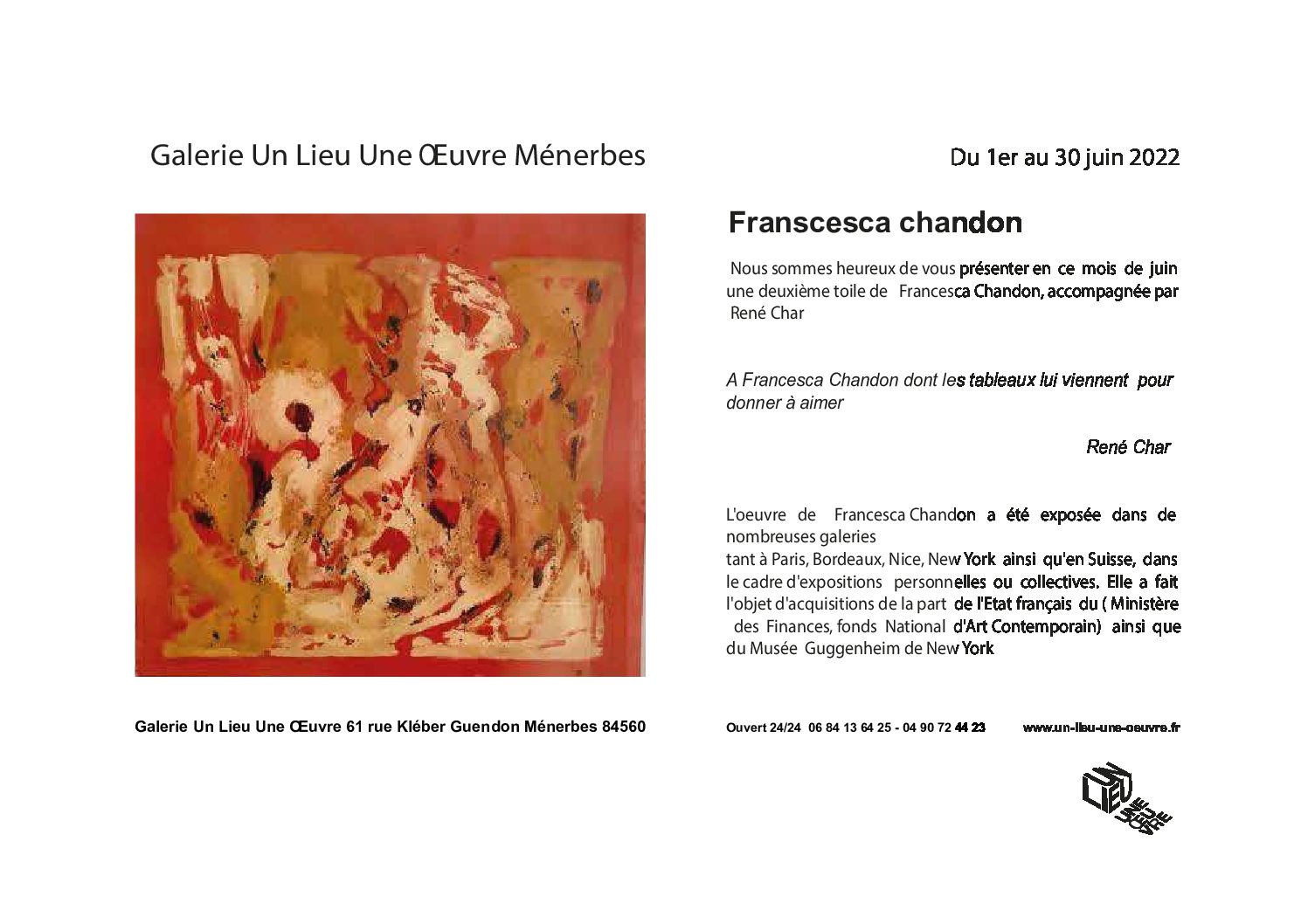 Galerie Un Lieu Une Œuvre Ménerbes

Du 1er au 30 juin 2022

Franscesca chandon

Nous sommes heureux de vous présenter en ce mois de juin une deuxième toile de Francesca Chandon, accompagnée par René Char

A Francesca Chandon dont les tableaux lui viennent pour donner à aimer

René Char

L'oeuvre de Francesca Chandon a été exposée dans de nombreuses galeries tant à Paris, Bordeaux, Nice, New York ainsi qu'en Suisse, dans le cadre d'expositions personnelles ou collectives. Elle a fait l'objet d'acquisitions de la part de l'Etat français du ( Ministère des Finances, fonds National d'Art Contemporain) ainsi que du Musée Guggenheim de New York

Galerie Un Lieu Une Œuvre 61 rue Kléber Guendon Ménerbes 84560

Ouvert 24/24 06 84 13 64 25 - 04 90 72 44 23

www.un-lieu-une-oeuvre.fr

UN LIEU UNE ŒUVRE